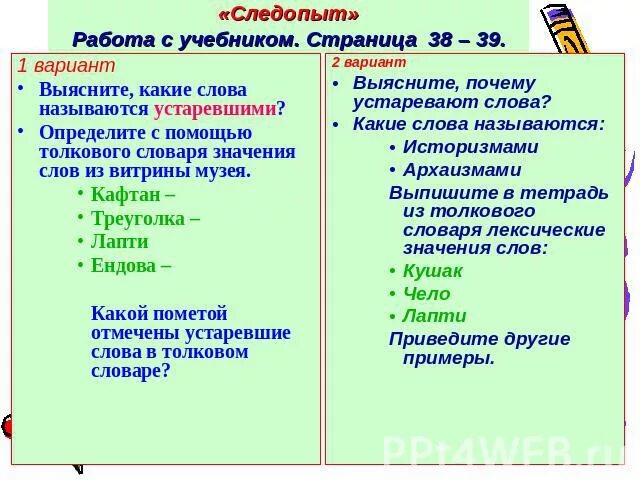 «Следопыт»
Работа с учебником. Страница 38 – 39.

1 вариант
• Выясните, какие слова называются устаревшими?
• Определите с помощью толкового словаря значения слов из витрины музея.
• Кафтан –
• Треуголка –
• Лапти
• Ендова –

Какой пометой отмечены устаревшие слова в толковом словаре?

2 вариант
• Выясните, почему устаревают слова?
• Какие слова называются:
• Историзмами
• Архаизмами
Выпишите в тетрадь из толкового словаря лексические значения слов:
• Кушак
• Чело
• Лапти
Приведите другие примеры.

PPt4WEB.ru